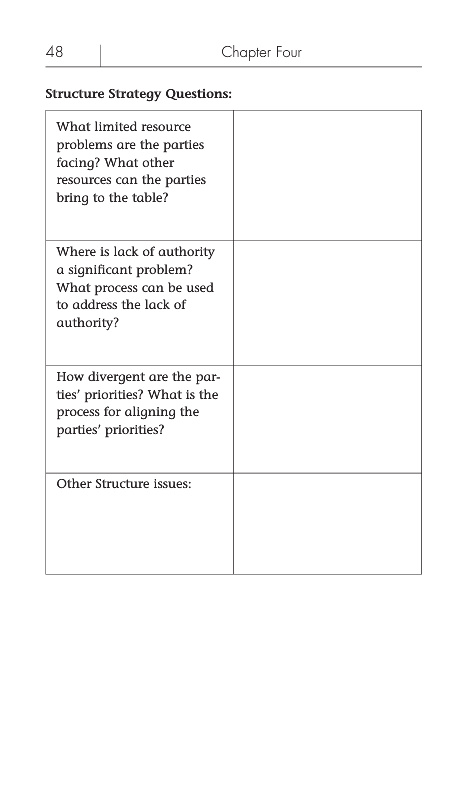 48 Chapter Four

**Structure Strategy Questions:**

| | |
|---|---|
| What limited resource problems are the parties facing? What other resources can the parties bring to the table? | |
| Where is lack of authority a significant problem? What process can be used to address the lack of authority? | |
| How divergent are the parties' priorities? What is the process for aligning the parties' priorities? | |
| Other Structure issues: | |